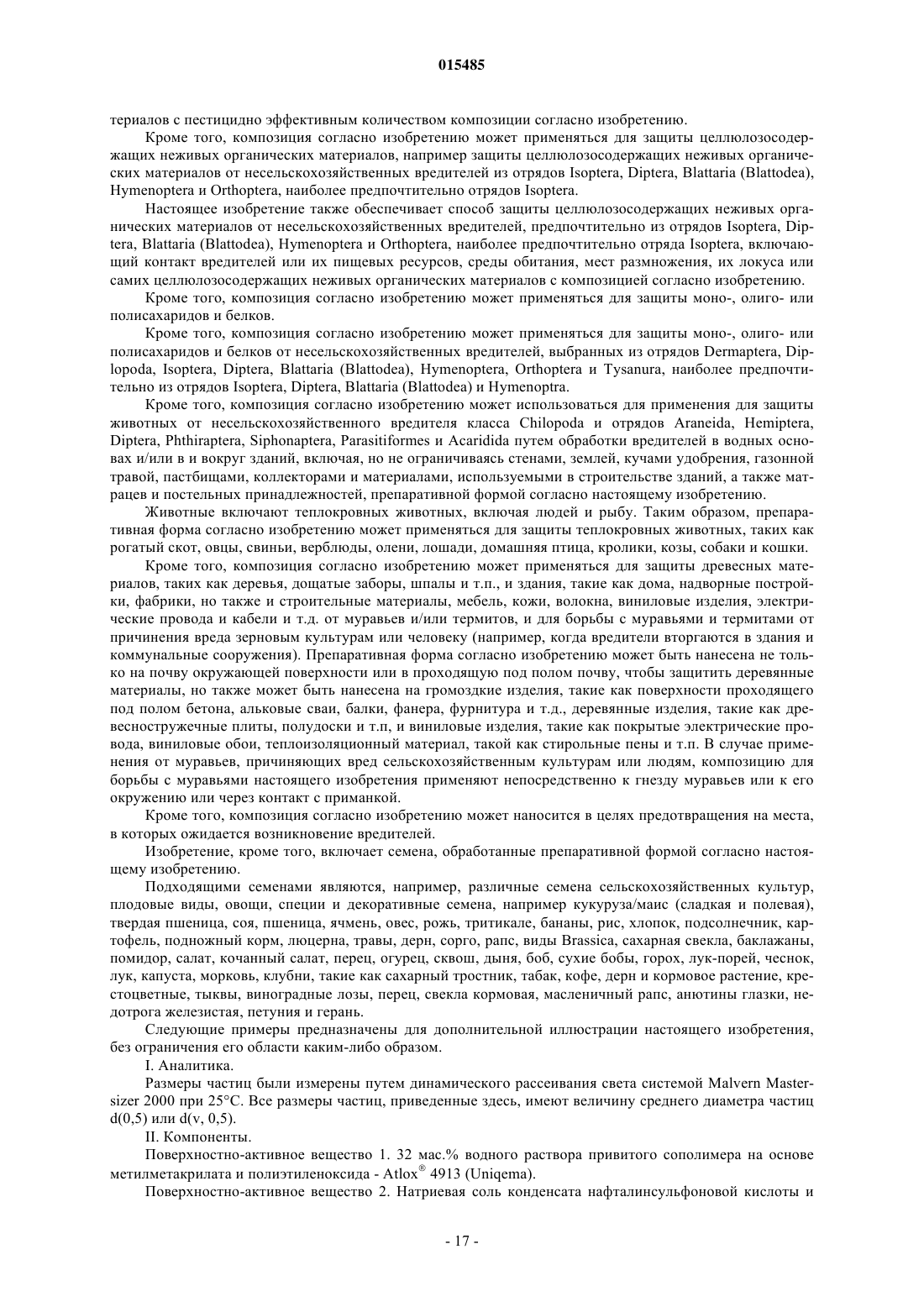 015485

териалов с пестицидно эффективным количеством композиции согласно изобретению.

Кроме того, композиция согласно изобретению может применяться для защиты целлюлозосодержащих неживых органических материалов, например защиты целлюлозосодержащих неживых органических материалов от несельскохозяйственных вредителей из отрядов Isoptera, Diptera, Blattaria (Blattodea), Hymenoptera и Orthoptera, наиболее предпочтительно отрядов Isoptera.

Настоящее изобретение также обеспечивает способ защиты целлюлозосодержащих неживых органических материалов от несельскохозяйственных вредителей, предпочтительно из отрядов Isoptera, Diptera, Blattaria (Blattodea), Hymenoptera и Orthoptera, наиболее предпочтительно отряда Isoptera, включающий контакт вредителей или их пищевых ресурсов, среды обитания, мест размножения, их локуса или самих целлюлозосодержащих неживых органических материалов с композицией согласно изобретению.

Кроме того, композиция согласно изобретению может применяться для защиты моно-, олиго- или полисахаридов и белков.

Кроме того, композиция согласно изобретению может применяться для защиты моно-, олиго- или полисахаридов и белков от несельскохозяйственных вредителей, выбранных из отрядов Dermaptera, Diplopoda, Isoptera, Diptera, Blattaria (Blattodea), Hymenoptera, Orthoptera и Tysanura, наиболее предпочтительно из отрядов Isoptera, Diptera, Blattaria (Blattodea) и Hymenoptra.

Кроме того, композиция согласно изобретению может использоваться для применения для защиты животных от несельскохозяйственного вредителя класса Chilopoda и отрядов Araneida, Hemiptera, Diptera, Phthiraptera, Siphonaptera, Parasitiformes и Acaridida путем обработки вредителей в водных основах и/или в и вокруг зданий, включая, но не ограничиваясь стенами, землей, кучами удобрения, газонной травой, пастбищами, коллекторами и материалами, используемыми в строительстве зданий, а также матрацев и постельных принадлежностей, препаративной формой согласно настоящему изобретению.

Животные включают теплокровных животных, включая людей и рыбу. Таким образом, препаративная форма согласно изобретению может применяться для защиты теплокровных животных, таких как рогатый скот, овцы, свиньи, верблюды, олени, лошади, домашняя птица, кролики, козы, собаки и кошки.

Кроме того, композиция согласно изобретению может применяться для защиты древесных материалов, таких как деревья, дощатые заборы, шпалы и т.п., и здания, такие как дома, надворные постройки, фабрики, но также и строительные материалы, мебель, кожи, волокна, виниловые изделия, электрические провода и кабели и т.д. от муравьев и/или термитов, и для борьбы с муравьями и термитами от причинения вреда зерновым культурам или человеку (например, когда вредители вторгаются в здания и коммунальные сооружения). Препаративная форма согласно изобретению может быть нанесена не только на почву окружающей поверхности или в проходящую под полом почву, чтобы защитить деревянные материалы, но также может быть нанесена на громоздкие изделия, такие как поверхности проходящего под полом бетона, альковые сваи, балки, фанера, фурнитура и т.д., деревянные изделия, такие как древесностружечные плиты, полудоски и т.п, и виниловые изделия, такие как покрытые электрические провода, виниловые обои, теплоизоляционный материал, такой как стирольные пены и т.п. В случае применения от муравьев, причиняющих вред сельскохозяйственным культурам или людям, композицию для борьбы с муравьями настоящего изобретения применяют непосредственно к гнезду муравьев или к его окружению или через контакт с приманкой.

Кроме того, композиция согласно изобретению может наносится в целях предотвращения на места, в которых ожидается возникновение вредителей.

Изобретение, кроме того, включает семена, обработанные препаративной формой согласно настоящему изобретению.

Подходящими семенами являются, например, различные семена сельскохозяйственных культур, плодовые виды, овощи, специи и декоративные семена, например кукуруза/маис (сладкая и полевая), твердая пшеница, соя, пшеница, ячмень, овес, рожь, тритикале, бананы, рис, хлопок, подсолнечник, картофель, подножный корм, люцерна, травы, дерн, сорго, рапс, виды Brassica, сахарная свекла, баклажаны, помидор, салат, кочанный салат, перец, огурец, сквош, дыня, боб, сухие бобы, горох, лук-порей, чеснок, лук, капуста, морковь, клубни, такие как сахарный тростник, табак, кофе, дерн и кормовое растение, крестоцветные, тыквы, виноградные лозы, перец, свекла кормовая, масленичный рапс, анютины глазки, недотрога железистая, петуния и герань.

Следующие примеры предназначены для дополнительной иллюстрации настоящего изобретения, без ограничения его области каким-либо образом.

I. Аналитика.

Размеры частиц были измерены путем динамического рассеивания света системой Malvern Mastersizer 2000 при 25°C. Все размеры частиц, приведенные здесь, имеют величину среднего диаметра частиц d(0,5) или d(v, 0,5).

II. Компоненты.

Поверхностно-активное вещество 1. 32 мас.% водного раствора привитого сополимера на основе метилметакрилата и полиэтиленоксида - Atlox® 4913 (Uniqema).

Поверхностно-активное вещество 2. Натриевая соль конденсата нафталинсульфоновой кислоты и

- 17 -